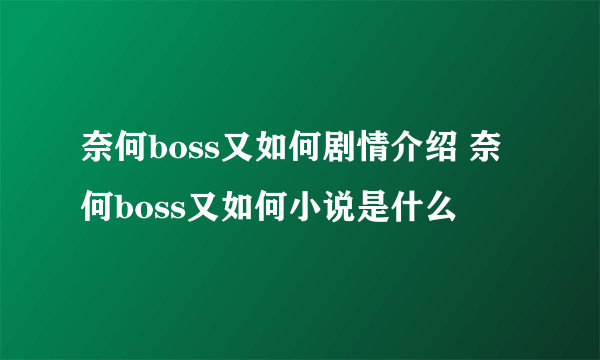 奈何boss又如何剧情介绍 奈何boss又如何小说是什么